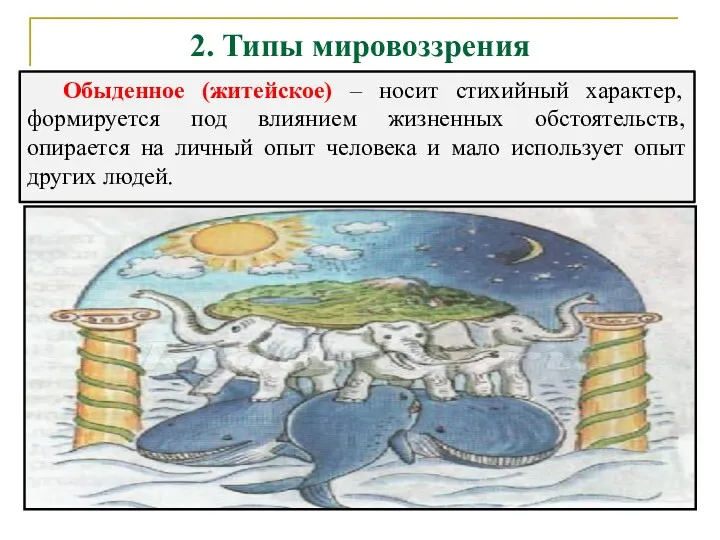 2. Типы мировоззрения

Обыденное (житейское) – носит стихийный характер, формируется под влиянием жизненных обстоятельств, опирается на личный опыт человека и мало использует опыт других людей.